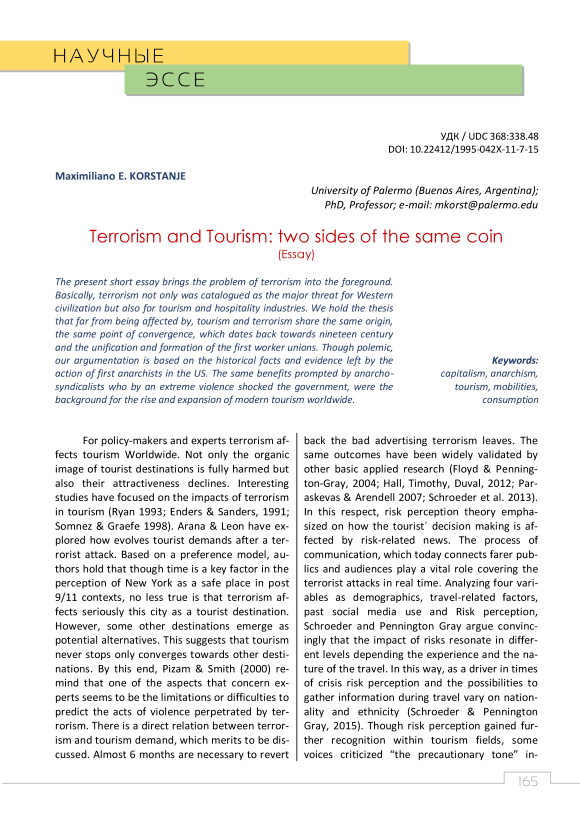 НАУЧНЫЕ
ЭССЕ

УДК / UDC 368:338.48
DOI: 10.22412/1995-042X-11-7-15

Maximiliano E. KORSTANJE

University of Palermo (Buenos Aires, Argentina);
PhD, Professor; e-mail: mkorst@palermo.edu

Terrorism and Tourism: two sides of the same coin
(Essay)

The present short essay brings the problem of terrorism into the foreground. Basically, terrorism not only was catalogued as the major threat for Western civilization but also for tourism and hospitality industries. We hold the thesis that far from being affected by, tourism and terrorism share the same origin, the same point of convergence, which dates back towards nineteen century and the unification and formation of the first worker unions. Though polemic, our argumentation is based on the historical facts and evidence left by the action of first anarchists in the US. The same benefits prompted by anarcho-syndicalists who by an extreme violence shocked the government, were the background for the rise and expansion of modern tourism worldwide.

Keywords:
capitalism, anarchism, tourism, mobilities, consumption

For policy-makers and experts terrorism affects tourism Worldwide. Not only the organic image of tourist destinations is fully harmed but also their attractiveness declines. Interesting studies have focused on the impacts of terrorism in tourism (Ryan 1993; Enders & Sanders, 1991; Somnez & Graefe 1998). Arana & Leon have explored how evolves tourist demands after a terrorist attack. Based on a preference model, authors hold that though time is a key factor in the perception of New York as a safe place in post 9/11 contexts, no less true is that terrorism affects seriously this city as a tourist destination. However, some other destinations emerge as potential alternatives. This suggests that tourism never stops only converges towards other destinations. By this end, Pizam & Smith (2000) remind that one of the aspects that concern experts seems to be the limitations or difficulties to predict the acts of violence perpetrated by terrorism. There is a direct relation between terrorism and tourism demand, which merits to be discussed. Almost 6 months are necessary to revert back the bad advertising terrorism leaves. The same outcomes have been widely validated by other basic applied research (Floyd & Pennington-Gray, 2004; Hall, Timothy, Duval, 2012; Paraskevas & Arendell 2007; Schroeder et al. 2013). In this respect, risk perception theory emphasized on how the tourist´ decision making is affected by risk-related news. The process of communication, which today connects farer publics and audiences play a vital role covering the terrorist attacks in real time. Analyzing four variables as demographics, travel-related factors, past social media use and Risk perception, Schroeder and Pennington Gray argue convincingly that the impact of risks resonate in different levels depending the experience and the nature of the travel. In this way, as a driver in times of crisis risk perception and the possibilities to gather information during travel vary on nationality and ethnicity (Schroeder & Pennington Gray, 2015). Though risk perception gained further recognition within tourism fields, some voices criticized “the precautionary tone” in-

165